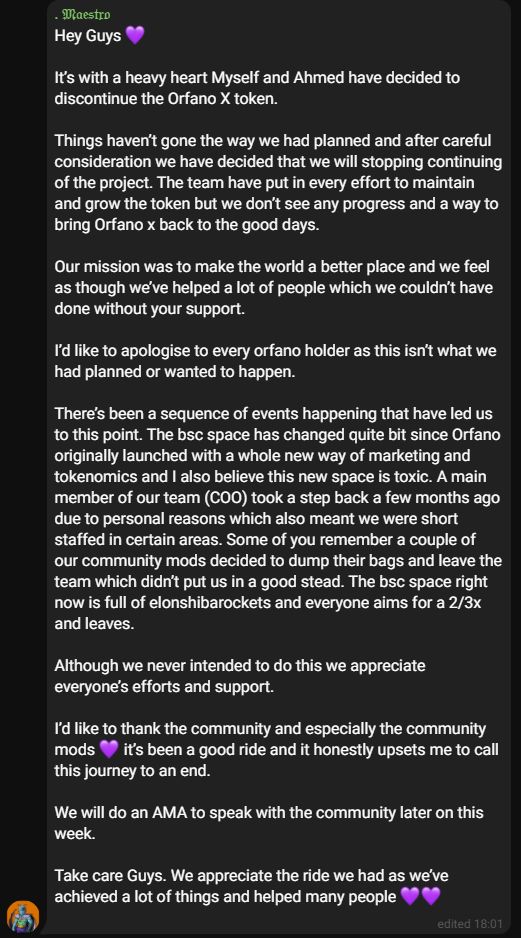 . Maestro
Hey Guys 💜

It's with a heavy heart Myself and Ahmed have decided to discontinue the Orfano X token.

Things haven't gone the way we had planned and after careful consideration we have decided that we will stopping continuing of the project. The team have put in every effort to maintain and grow the token but we don't see any progress and a way to bring Orfano x back to the good days.

Our mission was to make the world a better place and we feel as though we've helped a lot of people which we couldn't have done without your support.

I'd like to apologise to every orfano holder as this isn't what we had planned or wanted to happen.

There's been a sequence of events happening that have led us to this point. The bsc space has changed quite bit since Orfano originally launched with a whole new way of marketing and tokenomics and I also believe this new space is toxic. A main member of our team (COO) took a step back a few months ago due to personal reasons which also meant we were short staffed in certain areas. Some of you remember a couple of our community mods decided to dump their bags and leave the team which didn't put us in a good stead. The bsc space right now is full of elonshibarockets and everyone aims for a 2/3x and leaves.

Although we never intended to do this we appreciate everyone's efforts and support.

I'd like to thank the community and especially the community mods 💜 it's been a good ride and it honestly upsets me to call this journey to an end.

We will do an AMA to speak with the community later on this week.

Take care Guys. We appreciate the ride we had as we've achieved a lot of things and helped many people 💜💜

edited 18:01